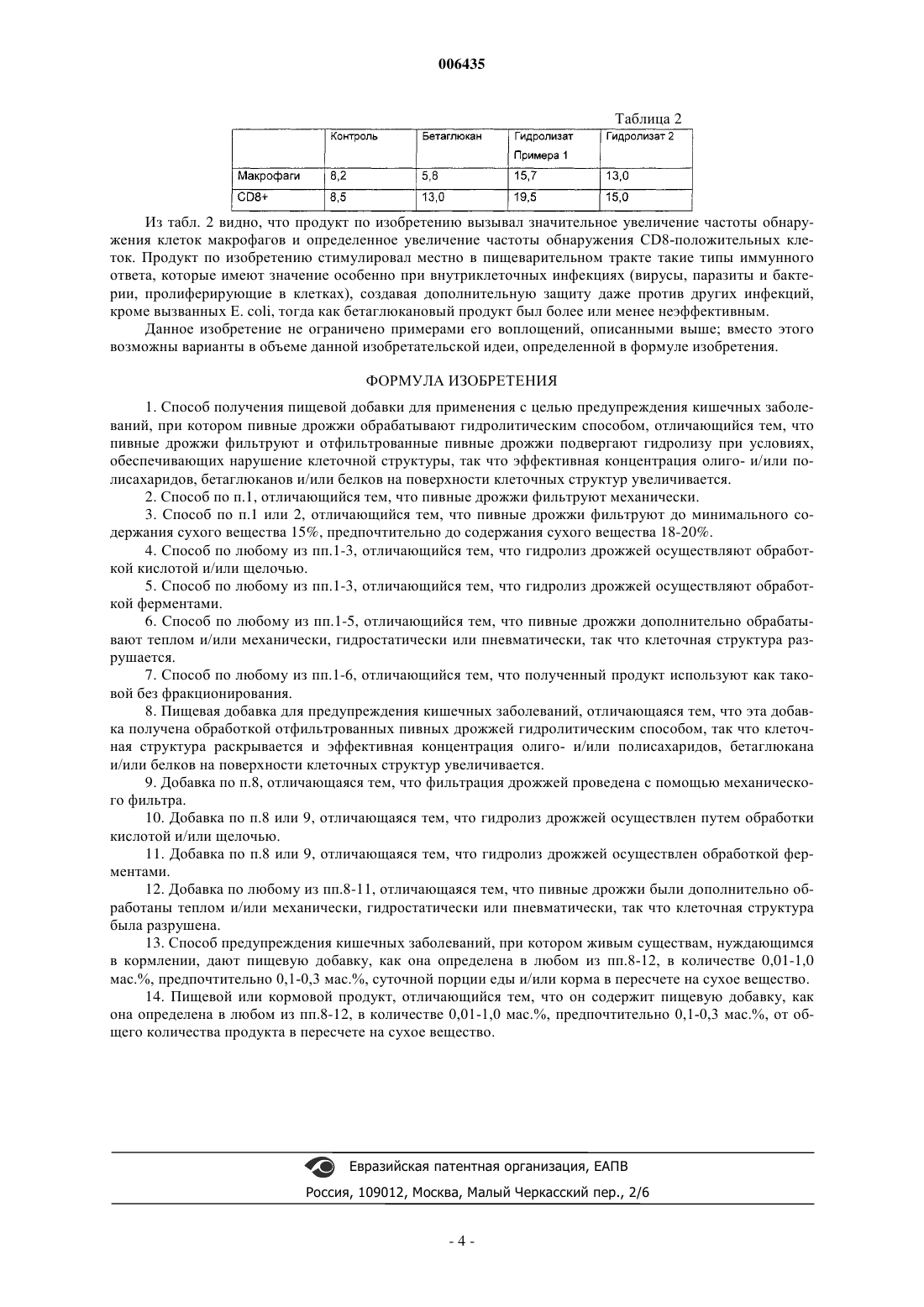 006435

Таблица 2

| | Контроль | Бетаглюкан | Гидролизат Примера 1 | Гидролизат 2 |
|---|---|---|---|---|
| Макрофаги | 8,2 | 5,8 | 15,7 | 13,0 |
| CD8+ | 8,5 | 13,0 | 19,5 | 15,0 |

Из табл. 2 видно, что продукт по изобретению вызывал значительное увеличение частоты обнаружения клеток макрофагов и определенное увеличение частоты обнаружения CD8-положительных клеток. Продукт по изобретению стимулировал местно в пищеварительном тракте такие типы иммунного ответа, которые имеют значение особенно при внутриклеточных инфекциях (вирусы, паразиты и бактерии, пролиферирующие в клетках), создавая дополнительную защиту даже против других инфекций, кроме вызванных E. coli, тогда как бетаглюкановый продукт был более или менее неэффективным.

Данное изобретение не ограничено примерами его воплощений, описанными выше; вместо этого возможны варианты в объеме данной изобретательской идеи, определенной в формуле изобретения.

ФОРМУЛА ИЗОБРЕТЕНИЯ

1. Способ получения пищевой добавки для применения с целью предупреждения кишечных заболеваний, при котором пивные дрожжи обрабатывают гидролитическим способом, отличающийся тем, что пивные дрожжи фильтруют и отфильтрованные пивные дрожжи подвергают гидролизу при условиях, обеспечивающих нарушение клеточной структуры, так что эффективная концентрация олиго- и/или полисахаридов, бетаглюканов и/или белков на поверхности клеточных структур увеличивается.

2. Способ по п.1, отличающийся тем, что пивные дрожжи фильтруют механически.

3. Способ по п.1 или 2, отличающийся тем, что пивные дрожжи фильтруют до минимального содержания сухого вещества 15%, предпочтительно до содержания сухого вещества 18-20%.

4. Способ по любому из пп.1-3, отличающийся тем, что гидролиз дрожжей осуществляют обработкой кислотой и/или щелочью.

5. Способ по любому из пп.1-3, отличающийся тем, что гидролиз дрожжей осуществляют обработкой ферментами.

6. Способ по любому из пп.1-5, отличающийся тем, что пивные дрожжи дополнительно обрабатывают теплом и/или механически, гидростатически или пневматически, так что клеточная структура разрушается.

7. Способ по любому из пп.1-6, отличающийся тем, что полученный продукт используют как таковой без фракционирования.

8. Пищевая добавка для предупреждения кишечных заболеваний, отличающаяся тем, что эта добавка получена обработкой отфильтрованных пивных дрожжей гидролитическим способом, так что клеточная структура раскрывается и эффективная концентрация олиго- и/или полисахаридов, бетаглюкана и/или белков на поверхности клеточных структур увеличивается.

9. Добавка по п.8, отличающаяся тем, что фильтрация дрожжей проведена с помощью механического фильтра.

10. Добавка по п.8 или 9, отличающаяся тем, что гидролиз дрожжей осуществлен путем обработки кислотой и/или щелочью.

11. Добавка по п.8 или 9, отличающаяся тем, что гидролиз дрожжей осуществлен обработкой ферментами.

12. Добавка по любому из пп.8-11, отличающаяся тем, что пивные дрожжи были дополнительно обработаны теплом и/или механически, гидростатически или пневматически, так что клеточная структура была разрушена.

13. Способ предупреждения кишечных заболеваний, при котором живым существам, нуждающимся в кормлении, дают пищевую добавку, как она определена в любом из пп.8-12, в количестве 0,01-1,0 мас.%, предпочтительно 0,1-0,3 мас.%, суточной порции еды и/или корма в пересчете на сухое вещество.

14. Пищевой или кормовой продукт, отличающийся тем, что он содержит пищевую добавку, как она определена в любом из пп.8-12, в количестве 0,01-1,0 мас.%, предпочтительно 0,1-0,3 мас.%, от общего количества продукта в пересчете на сухое вещество.

Евразийская патентная организация, ЕАПВ
Россия, 109012, Москва, Малый Черкасский пер., 2/6

- 4 -